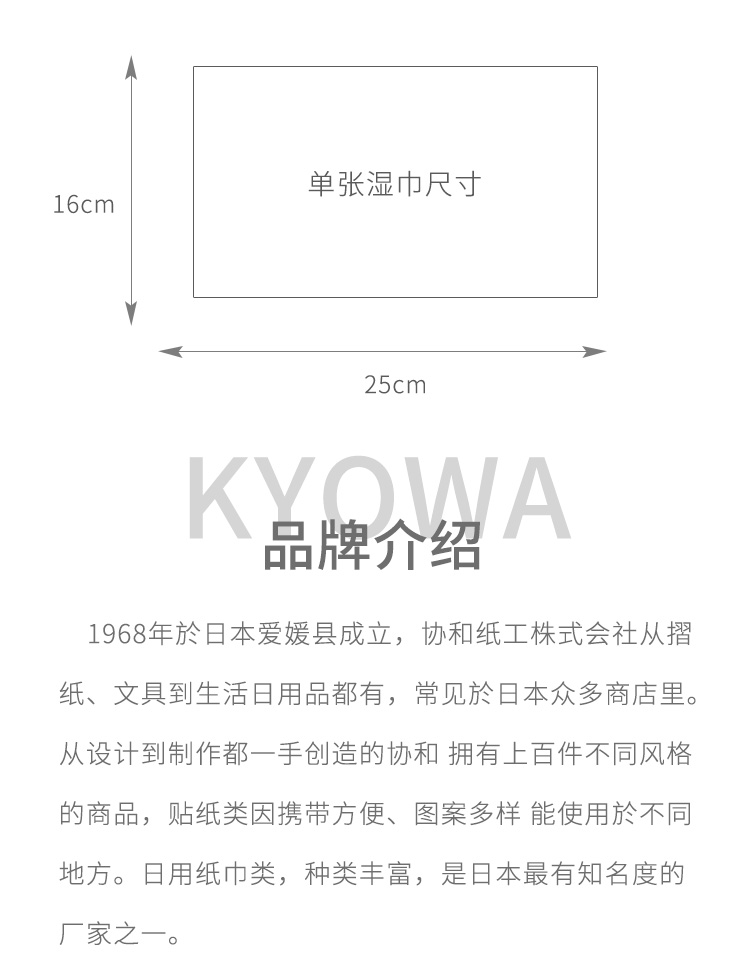 16cm

单张湿巾尺寸

25cm

KYOWA

品牌介绍

1968年於日本爱媛县成立，协和纸工株式会社从摺纸、文具到生活日用品都有，常见於日本众多商店里。从设计到制作都一手创造的协和 拥有上百件不同风格的商品，贴纸类因携带方便、图案多样 能使用於不同地方。日用纸巾类，种类丰富，是日本最有知名度的厂家之一。